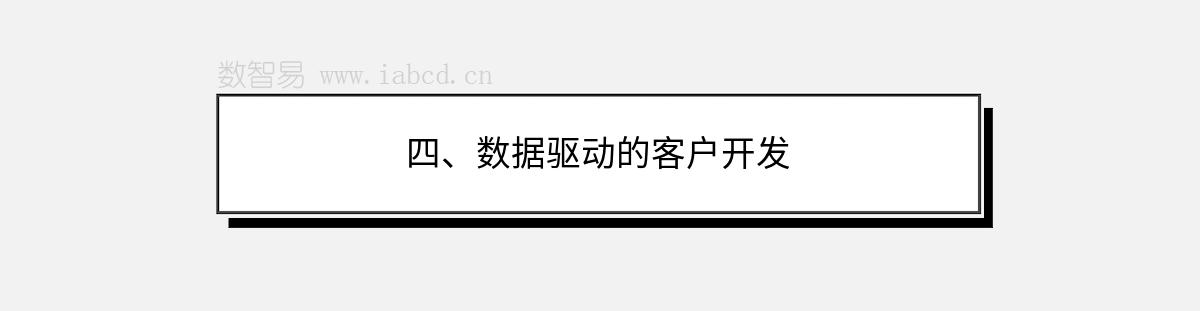 数智易 www.iabcd.cn

四、数据驱动的客户开发